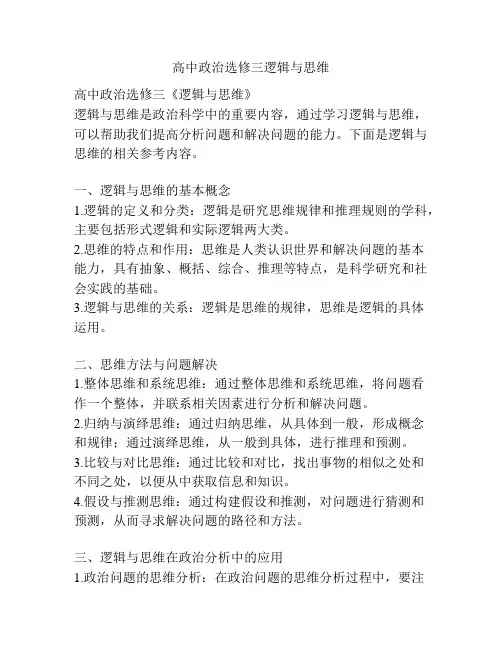 高中政治选修三逻辑与思维

高中政治选修三《逻辑与思维》
逻辑与思维是政治科学中的重要内容，通过学习逻辑与思维，可以帮助我们提高分析问题和解决问题的能力。下面是逻辑与思维的相关参考内容。

一、逻辑与思维的基本概念
1.逻辑的定义和分类：逻辑是研究思维规律和推理规则的学科，主要包括形式逻辑和实际逻辑两大类。
2.思维的特点和作用：思维是人类认识世界和解决问题的基本能力，具有抽象、概括、综合、推理等特点，是科学研究和社会实践的基础。
3.逻辑与思维的关系：逻辑是思维的规律，思维是逻辑的具体运用。

二、思维方法与问题解决
1.整体思维和系统思维：通过整体思维和系统思维，将问题看作一个整体，并联系相关因素进行分析和解决问题。
2.归纳与演绎思维：通过归纳思维，从具体到一般，形成概念和规律；通过演绎思维，从一般到具体，进行推理和预测。
3.比较与对比思维：通过比较和对比，找出事物的相似之处和不同之处，以便从中获取信息和知识。
4.假设与推测思维：通过构建假设和推测，对问题进行猜测和预测，从而寻求解决问题的路径和方法。

三、逻辑与思维在政治分析中的应用
1.政治问题的思维分析：在政治问题的思维分析过程中，要注